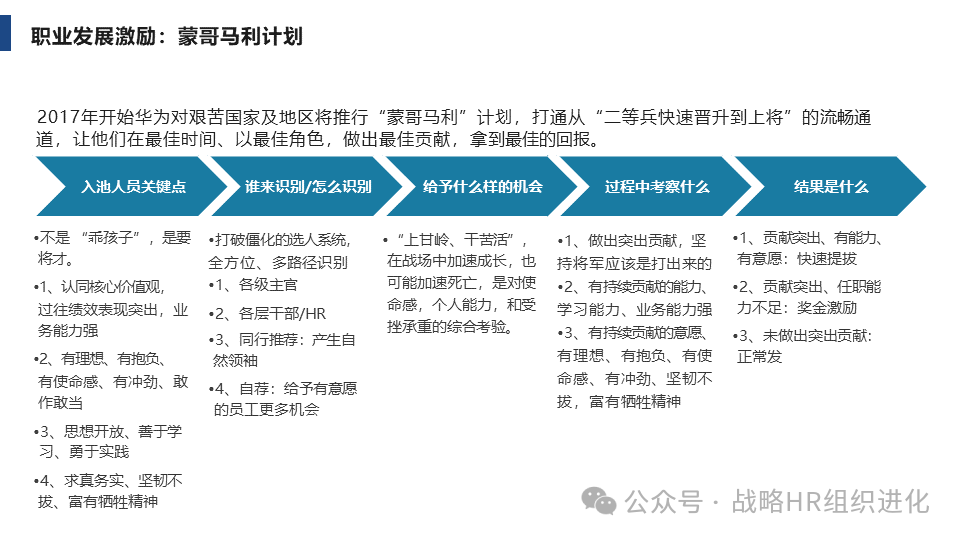 职业发展激励：蒙哥马利计划

2017年开始华为对艰苦国家及地区将推行“蒙哥马利”计划，打通从“二等兵快速晋升到上将”的流畅通道，让他们在最佳时间、以最佳角色，做出最佳贡献，拿到最佳的回报。

入池人员关键点

•不是“乖孩子”，是要将才。
•1、认同核心价值观，过往绩效表现突出，业务能力强
•2、有理想、有抱负、有使命感、有冲劲、敢作敢当
•3、思想开放、善于学习、勇于实践
•4、求真务实、坚韧不拔、富有牺牲精神

谁来识别/怎么识别

•打破僵化的选人系统，全方位、多路径识别
•1、各级主官
•2、各层干部/HR
•3、同行推荐：产生自然领袖
•4、自荐：给予有意愿的员工更多机会

给予什么样的机会

•“上甘岭、干苦活”，在战场中加速成长，也可能加速死亡，是对使命感，个人能力，和受挫承重的综合考验。

过程中考察什么

•1、做出突出贡献，坚持将军应该是打出来的
•2、有持续贡献的能力、学习能力、业务能力强
•3、有持续贡献的意愿、有理想、有抱负、有使命感、有冲劲、坚韧不拔，富有牺牲精神

结果是什么

•1、贡献突出、有能力、有意愿：快速提拔
•2、贡献突出、任职能力不足：奖金激励
•3、未做出突出贡献：正常发

公众号 · 战略HR组织进化